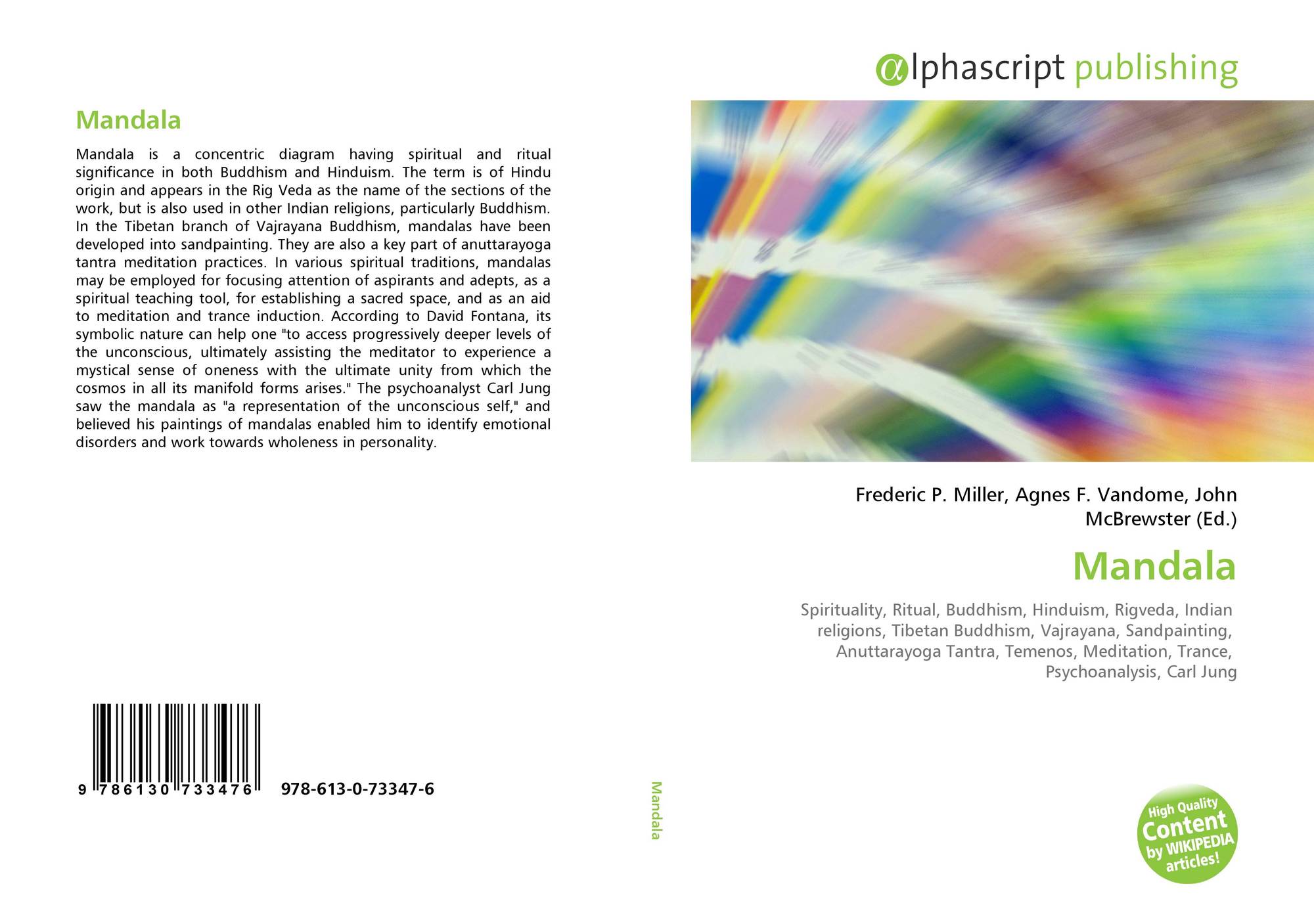 Mandala

Mandala is a concentric diagram having spiritual and ritual significance in both Buddhism and Hinduism. The term is of Hindu origin and appears in the Rig Veda as the name of the sections of the work, but is also used in other Indian religions, particularly Buddhism. In the Tibetan branch of Vajrayana Buddhism, mandalas have been developed into sandpainting. They are also a key part of anuttarayoga tantra meditation practices. In various spiritual traditions, mandalas may be employed for focusing attention of aspirants and adepts, as a spiritual teaching tool, for establishing a sacred space, and as an aid to meditation and trance induction. According to David Fontana, its symbolic nature can help one "to access progressively deeper levels of the unconscious, ultimately assisting the meditator to experience a mystical sense of oneness with the ultimate unity from which the cosmos in all its manifold forms arises." The psychoanalyst Carl Jung saw the mandala as "a representation of the unconscious self," and believed his paintings of mandalas enabled him to identify emotional disorders and work towards wholeness in personality.

9 786130 733476 978-613-0-73347-6

Mandala

alphascript publishing

Frederic P. Miller, Agnes F. Vandome, John McBrewster (Ed.)

Mandala

Spirituality, Ritual, Buddhism, Hinduism, Rigveda, Indian religions, Tibetan Buddhism, Vajrayana, Sandpainting, Anuttarayoga Tantra, Temenos, Meditation, Trance, Psychoanalysis, Carl Jung

High Quality Content by WIKIPEDIA articles!